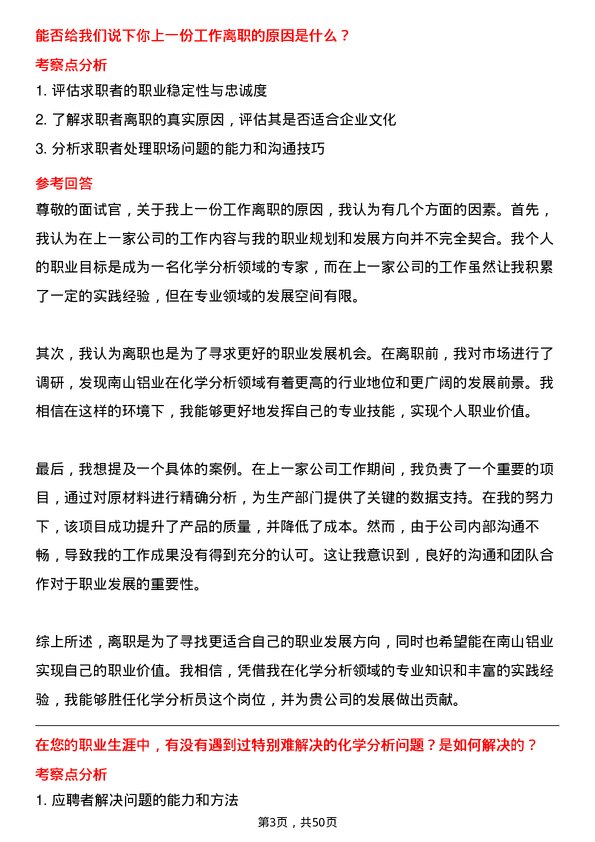 能否给我们说下你上一份工作离职的原因是什么？

考察点分析

1. 评估求职者的职业稳定性与忠诚度

2. 了解求职者离职的真实原因，评估其是否适合企业文化

3. 分析求职者处理职场问题的能力和沟通技巧

参考回答

尊敬的面试官，关于我上一份工作离职的原因，我认为有几个方面的因素。首先，我认为在上一家公司的工作内容与我的职业规划和发展方向并不完全契合。我个人的职业目标是成为一名化学分析领域的专家，而在上一家公司的工作虽然让我积累了一定的实践经验，但在专业领域的发展空间有限。

其次，我认为离职也是为了寻求更好的职业发展机会。在离职前，我对市场进行了调研，发现南山铝业在化学分析领域有着更高的行业地位和更广阔的发展前景。我相信在这样的环境下，我能够更好地发挥自己的专业技能，实现个人职业价值。

最后，我想提及一个具体的案例。在上一家公司工作期间，我负责了一个重要的项目，通过对原材料进行精确分析，为生产部门提供了关键的数据支持。在我的努力下，该项目成功提升了产品的质量，并降低了成本。然而，由于公司内部沟通不畅，导致我的工作成果没有得到充分的认可。这让我意识到，良好的沟通和团队合作对于职业发展的重要性。

综上所述，离职是为了寻找更适合自己的职业发展方向，同时也希望能在南山铝业实现自己的职业价值。我相信，凭借我在化学分析领域的专业知识和丰富的实践经验，我能够胜任化学分析员这个岗位，并为贵公司的发展做出贡献。

在您的职业生涯中，有没有遇到过特别难解决的化学分析问题？是如何解决的？

考察点分析

1. 应聘者解决问题的能力和方法

第3页，共50页